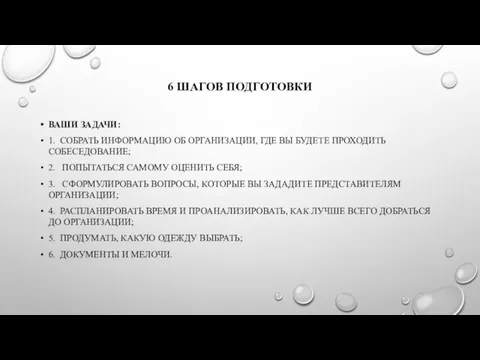 6 ШАГОВ ПОДГОТОВКИ

• ВАШИ ЗАДАЧИ:
• 1. СОБРАТЬ ИНФОРМАЦИЮ ОБ ОРГАНИЗАЦИИ, ГДЕ ВЫ БУДЕТЕ ПРОХОДИТЬ СОБЕСЕДОВАНИЕ;
• 2. ПОПЫТАТЬСЯ САМОМУ ОЦЕНИТЬ СЕБЯ;
• 3. СФОРМУЛИРОВАТЬ ВОПРОСЫ, КОТОРЫЕ ВЫ ЗАДАДИТЕ ПРЕДСТАВИТЕЛЯМ ОРГАНИЗАЦИИ;
• 4. РАСПЛАНИРОВАТЬ ВРЕМЯ И ПРОАНАЛИЗИРОВАТЬ, КАК ЛУЧШЕ ВСЕГО ДОБРАТЬСЯ ДО ОРГАНИЗАЦИИ;
• 5. ПРОДУМАТЬ, КАКУЮ ОДЕЖДУ ВЫБРАТЬ;
• 6. ДОКУМЕНТЫ И МЕЛОЧИ.